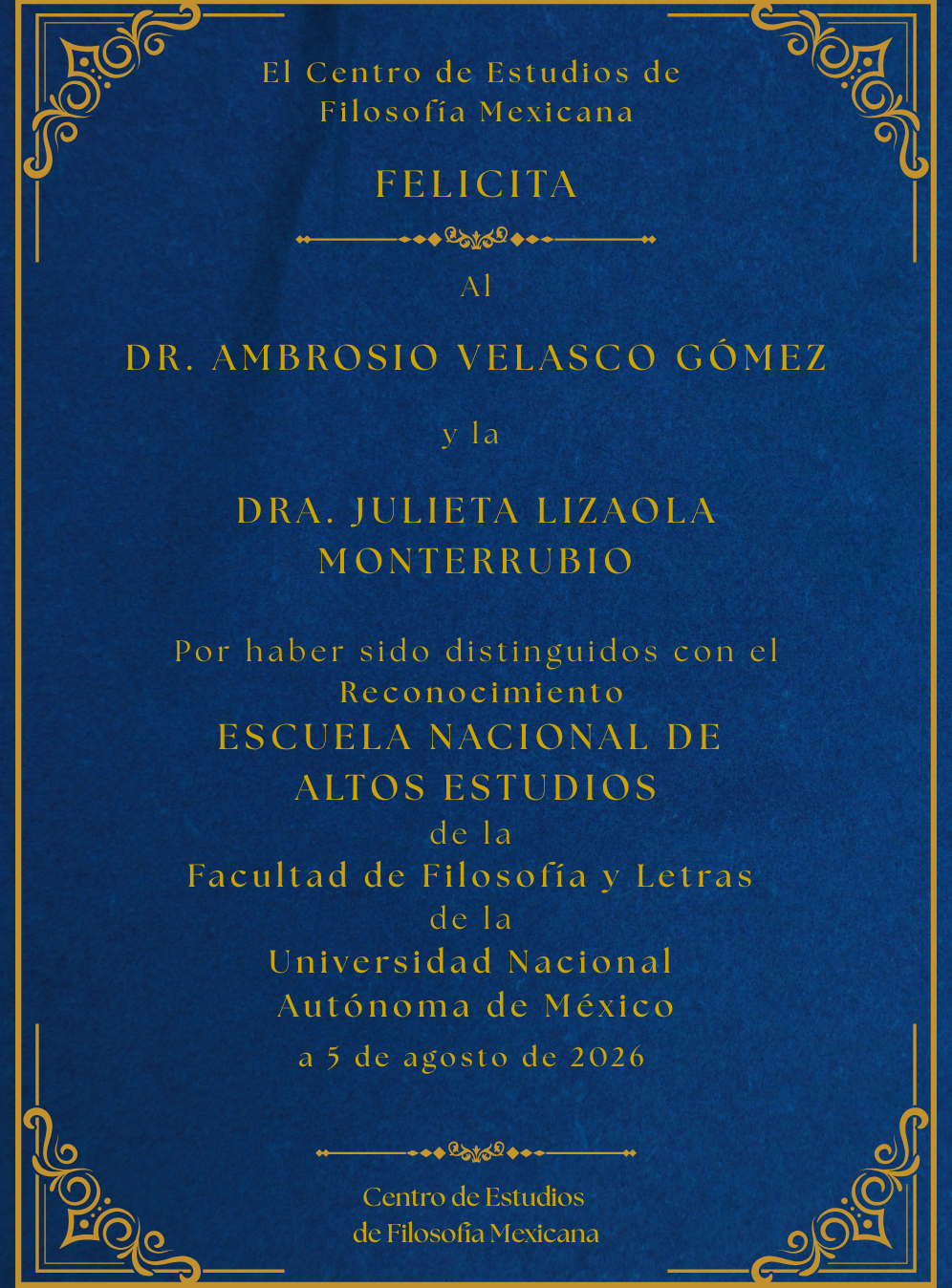 El Centro de Estudios de
Filosofía Mexicana

FELICITA

Al

DR. AMBROSIO VELASCO GÓMEZ

y la

DRA. JULIETA LIZAOLA
MONTERRUBIO

Por haber sido distinguidos con el
Reconocimiento
ESCUELA NACIONAL DE
ALTOS ESTUDIOS
de la
Facultad de Filosofía y Letras
de la
Universidad Nacional
Autónoma de México
a 5 de agosto de 2026

Centro de Estudios
de Filosofía Mexicana